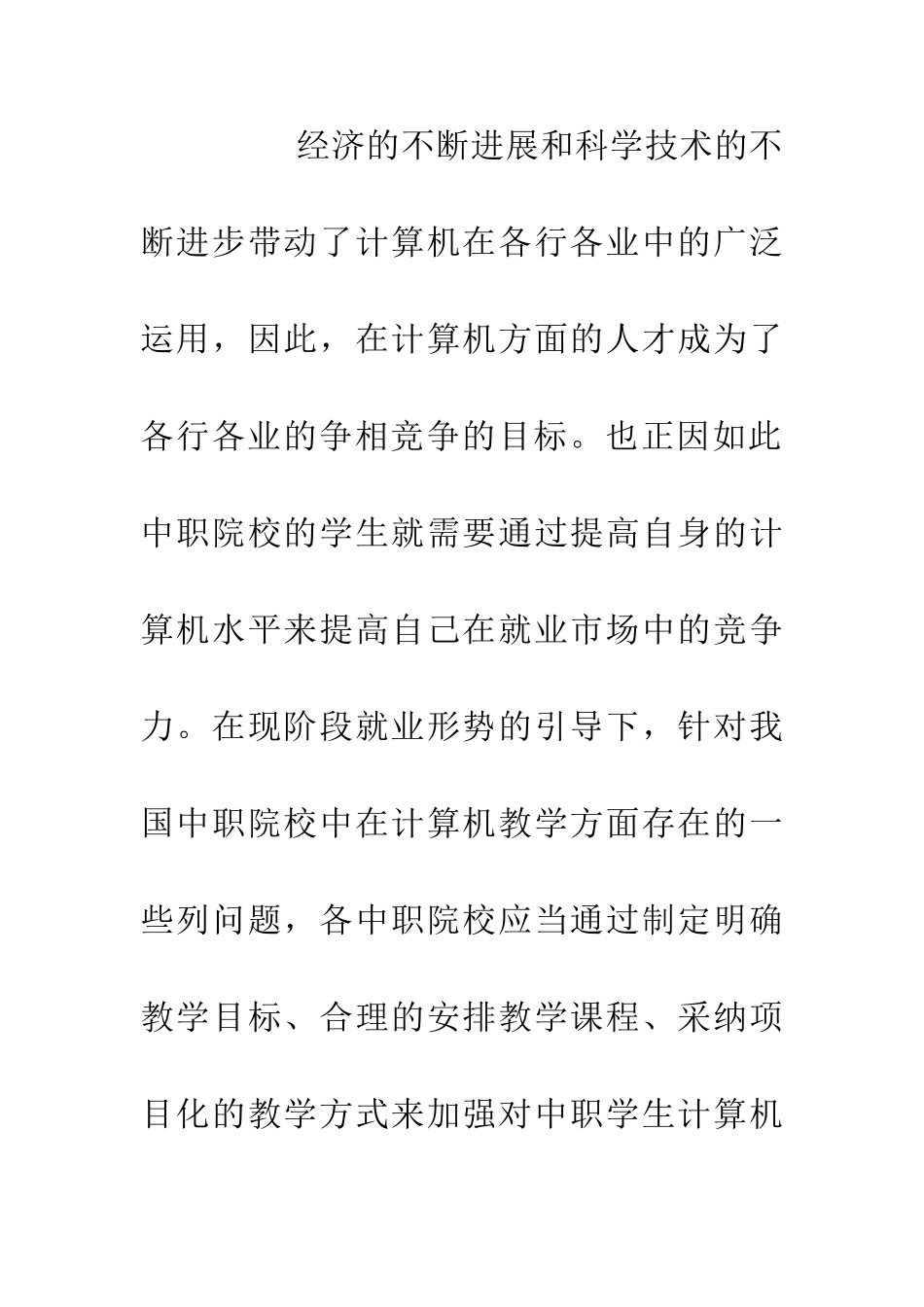 经济的不断进展和科学技术的不断进步带动了计算机在各行各业中的广泛运用，因此，在计算机方面的人才成为了各行各业的争相竞争的目标。也正因如此中职院校的学生就需要通过提高自身的计算机水平来提高自己在就业市场中的竞争力。在现阶段就业形势的引导下，针对我国中职院校中在计算机教学方面存在的一些列问题，各中职院校应当通过制定明确教学目标、合理的安排教学课程、采纳项目化的教学方式来加强对中职学生计算机